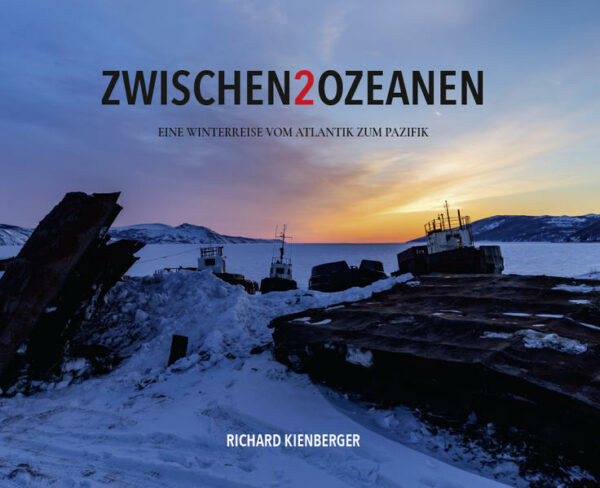 ZWISCHEN2OZEANEN

EINE WINTERREISE VOM ATLANTIK ZUM PAZIFIK

RICHARD KIENBERGER